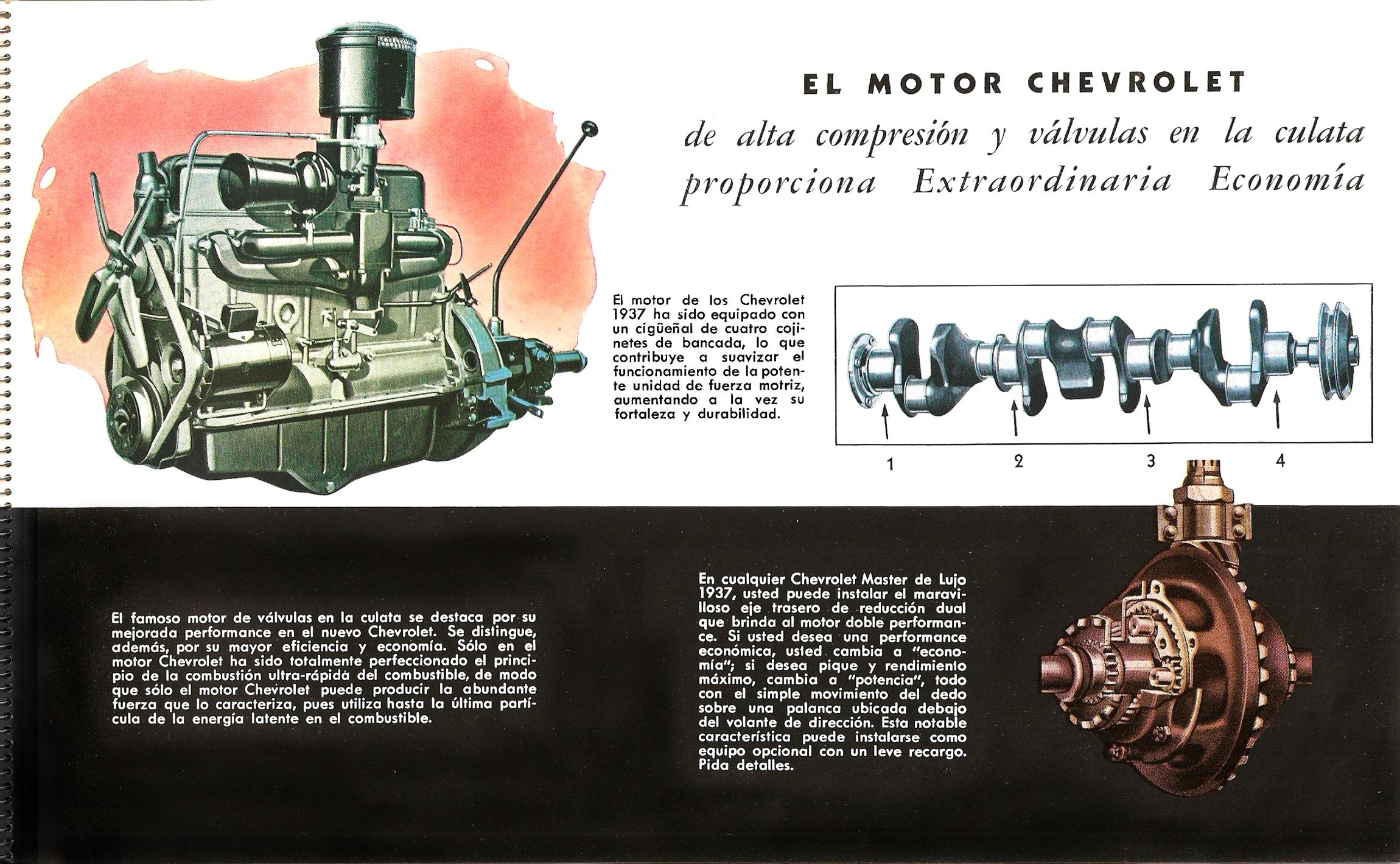 EL MOTOR CHEVROLET

de alta compresión y válvulas en la culata proporciona Extraordinaria Economía

El motor de los Chevrolet 1937 ha sido equipado con un cigüeñal de cuatro cojinetes de bancada, lo que contribuye a suavizar el funcionamiento de la potente unidad de fuerza motriz, aumentando a la vez su fortaleza y durabilidad.

1 2 3 4

El famoso motor de válvulas en la culata se destaca por su mejorada performance en el nuevo Chevrolet. Se distingue, además, por su mayor eficiencia y economía. Sólo en el motor Chevrolet ha sido totalmente perfeccionado el principio de la combustión ultra-rápida del combustible, de modo que sólo el motor Chevrolet puede producir la abundante fuerza que lo caracteriza, pues utiliza hasta la última partícula de la energía latente en el combustible.

En cualquier Chevrolet Master de Lujo 1937, usted puede instalar el maravilloso eje trasero de reducción dual que brinda al motor doble performance. Si usted desea una performance económica, usted cambia a "economía"; si desea pique y rendimiento máximo, cambia a "potencia", todo con el simple movimiento del dedo sobre una palanca ubicada debajo del volante de dirección. Esta notable característica puede instalarse como equipo opcional con un leve recargo. Pida detalles.